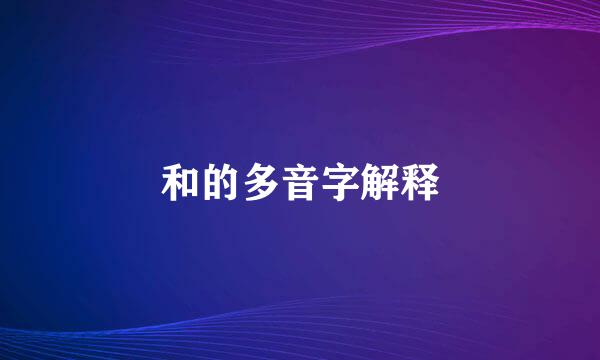 和的多音字解释